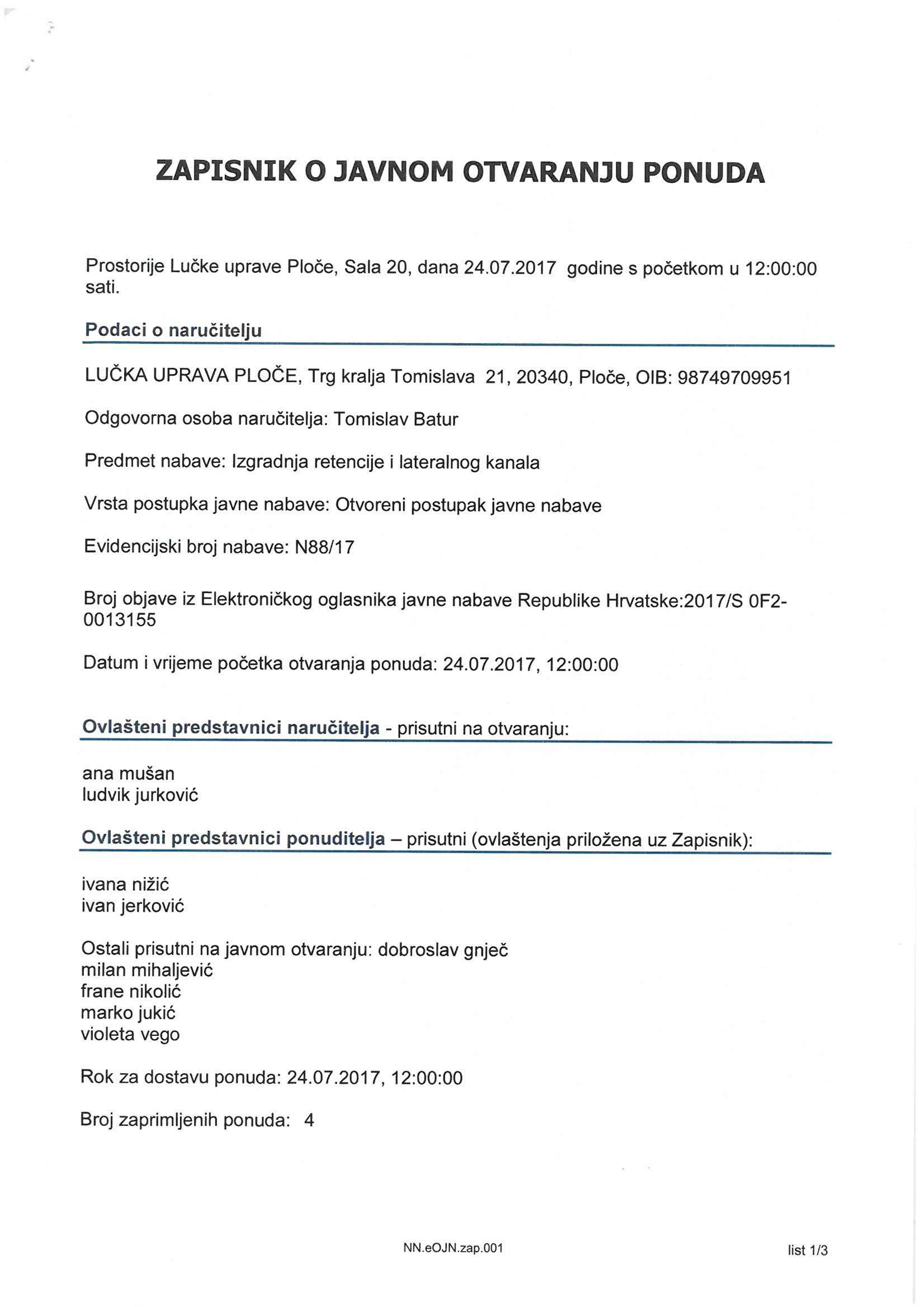 ZAPISNIK O JAVNOM OTVARANJU PONUDA

Prostorije Lučke uprave Ploče, Sala 20, dana 24.07.2017 godine s početkom u 12:00:00 sati.

Podaci o naručitelju

LUČKA UPRAVA PLOČE, Trg kralja Tomislava 21, 20340, Ploče, OIB: 98749709951

Odgovorna osoba naručitelja: Tomislav Batur

Predmet nabave: Izgradnja retencije i lateralnog kanala

Vrsta postupka javne nabave: Otvoreni postupak javne nabave

Evidencijski broj nabave: N88/17

Broj objave iz Elektroničkog oglasnika javne nabave Republike Hrvatske:2017/S 0F2-0013155

Datum i vrijeme početka otvaranja ponuda: 24.07.2017, 12:00:00

Ovlašteni predstavnici naručitelja - prisutni na otvaranju:

ana mušan
ludvik jurković

Ovlašteni predstavnici ponuditelja – prisutni (ovlaštenja priložena uz Zapisnik):

ivana nižić
ivan jerković

Ostali prisutni na javnom otvaranju: dobroslav gnječ
milan mihaljević
frane nikolić
marko jukić
violeta vego

Rok za dostavu ponuda: 24.07.2017, 12:00:00

Broj zaprimljenih ponuda: 4

NN.eOJN.zap.001

list 1/3